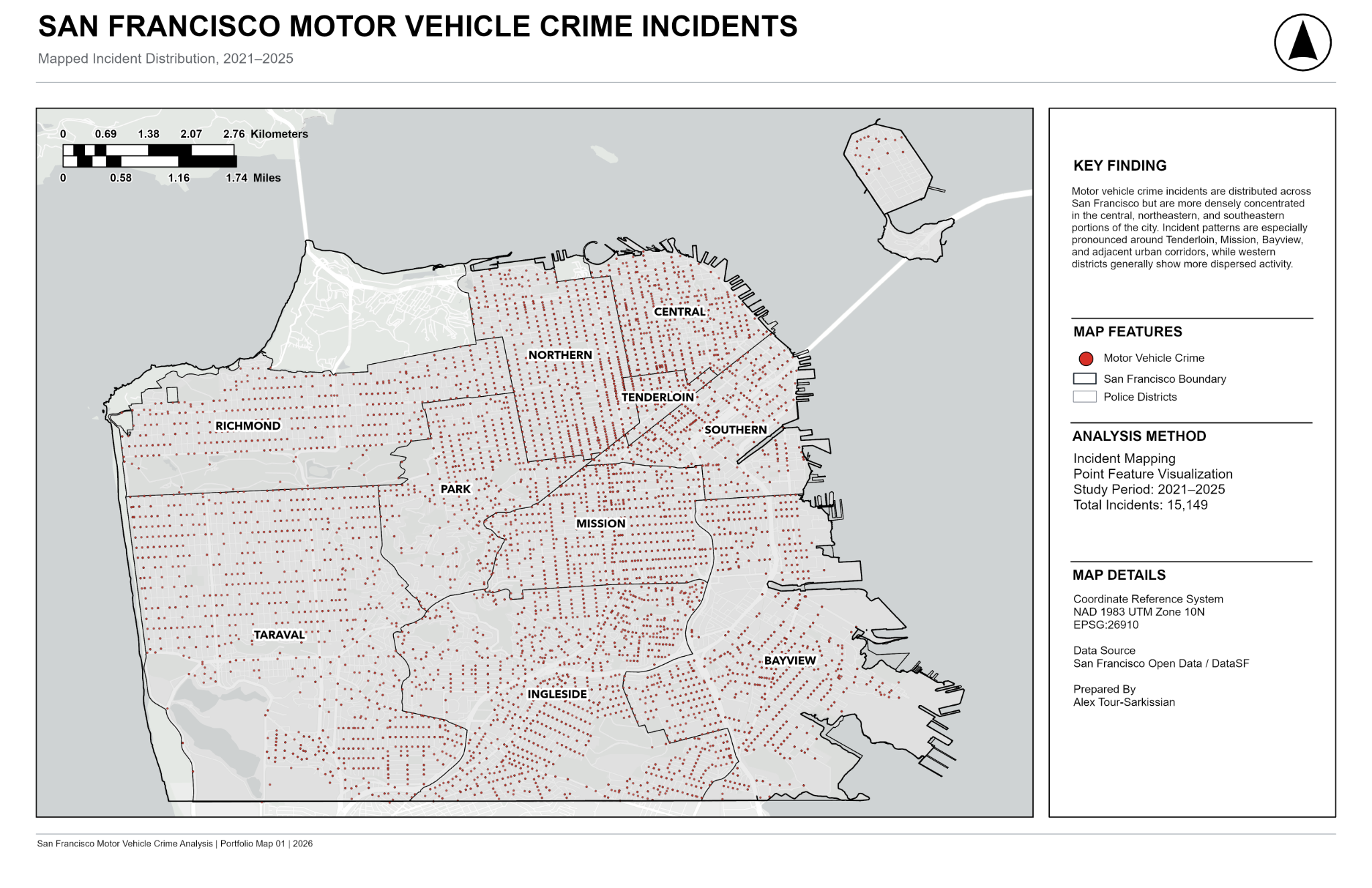 SAN FRANCISCO MOTOR VEHICLE CRIME INCIDENTS

Mapped Incident Distribution, 2021–2025

0 0.69 1.38 2.07 2.76 Kilometers

0 0.58 1.16 1.74 Miles

CENTRAL
NORTHERN
TENDERLOIN
RICHMOND
SOUTHERN
PARK
MISSION
TARAVAL
BAYVIEW
INGLESIDE

KEY FINDING

Motor vehicle crime incidents are distributed across San Francisco but are more densely concentrated in the central, northeastern, and southeastern portions of the city. Incident patterns are especially pronounced around Tenderloin, Mission, Bayview, and adjacent urban corridors, while western districts generally show more dispersed activity.

MAP FEATURES

Motor Vehicle Crime
San Francisco Boundary
Police Districts

ANALYSIS METHOD

Incident Mapping
Point Feature Visualization
Study Period: 2021–2025
Total Incidents: 15,149

MAP DETAILS

Coordinate Reference System
NAD 1983 UTM Zone 10N
EPSG:26910

Data Source
San Francisco Open Data / DataSF

Prepared By
Alex Tour-Sarkissian

San Francisco Motor Vehicle Crime Analysis | Portfolio Map 01 | 2026